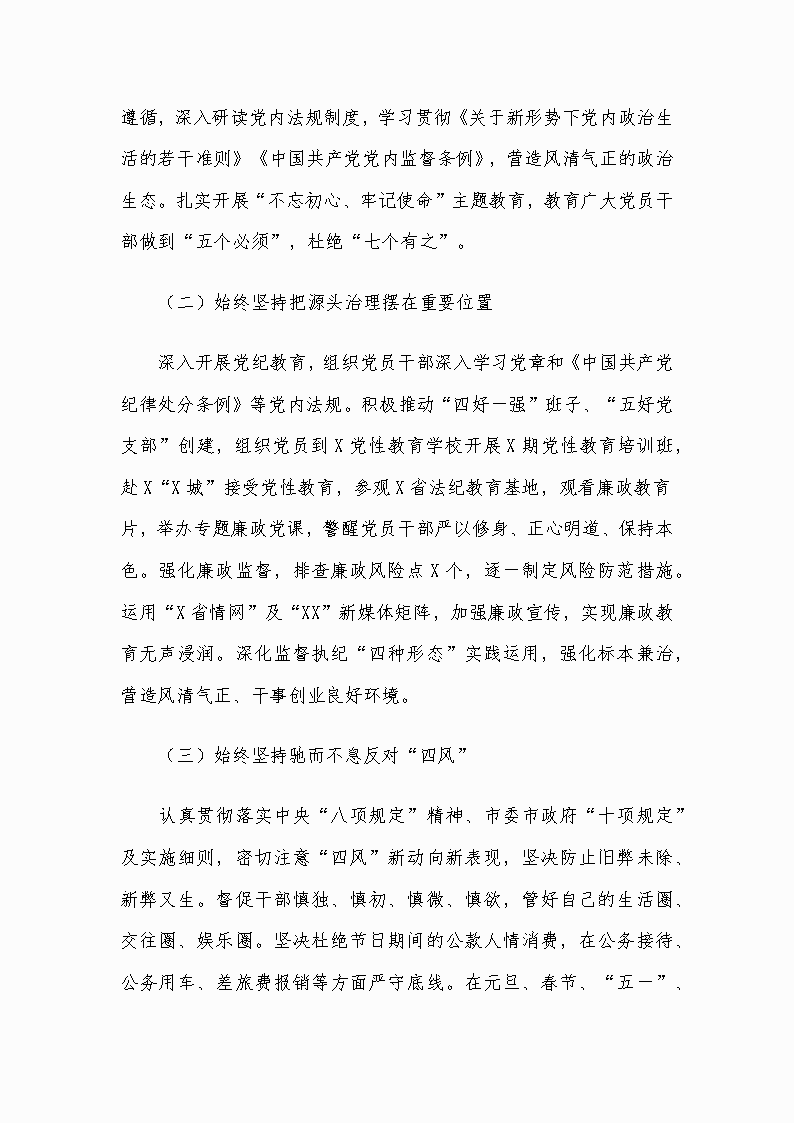 遵循，深入研读党内法规制度，学习贯彻《关于新形势下党内政治生活的若干准则》《中国共产党党内监督条例》，营造风清气正的政治生态。扎实开展“不忘初心、牢记使命”主题教育，教育广大党员干部做到“五个必须”，杜绝“七个有之”。

（二）始终坚持把源头治理摆在重要位置

深入开展党纪教育，组织党员干部深入学习党章和《中国共产党纪律处分条例》等党内法规。积极推动“四好一强”班子、“五好党支部”创建，组织党员到X党性教育学校开展X期党性教育培训班，赴X“X城”接受党性教育，参观X省法纪教育基地，观看廉政教育片，举办专题廉政党课，警醒党员干部严以修身、正心明道、保持本色。强化廉政监督，排查廉政风险点X个，逐一制定风险防范措施。运用“X省情网”及“XX”新媒体矩阵，加强廉政宣传，实现廉政教育无声浸润。深化监督执纪“四种形态”实践运用，强化标本兼治，营造风清气正、干事创业良好环境。

（三）始终坚持驰而不息反对“四风”

认真贯彻落实中央“八项规定”精神、市委市政府“十项规定”及实施细则，密切注意“四风”新动向新表现，坚决防止旧弊未除、新弊又生。督促干部慎独、慎初、慎微、慎欲，管好自己的生活圈、交往圈、娱乐圈。坚决杜绝节日期间的公款人情消费，在公务接待、公务用车、差旅费报销等方面严守底线。在元旦、春节、“五一”、